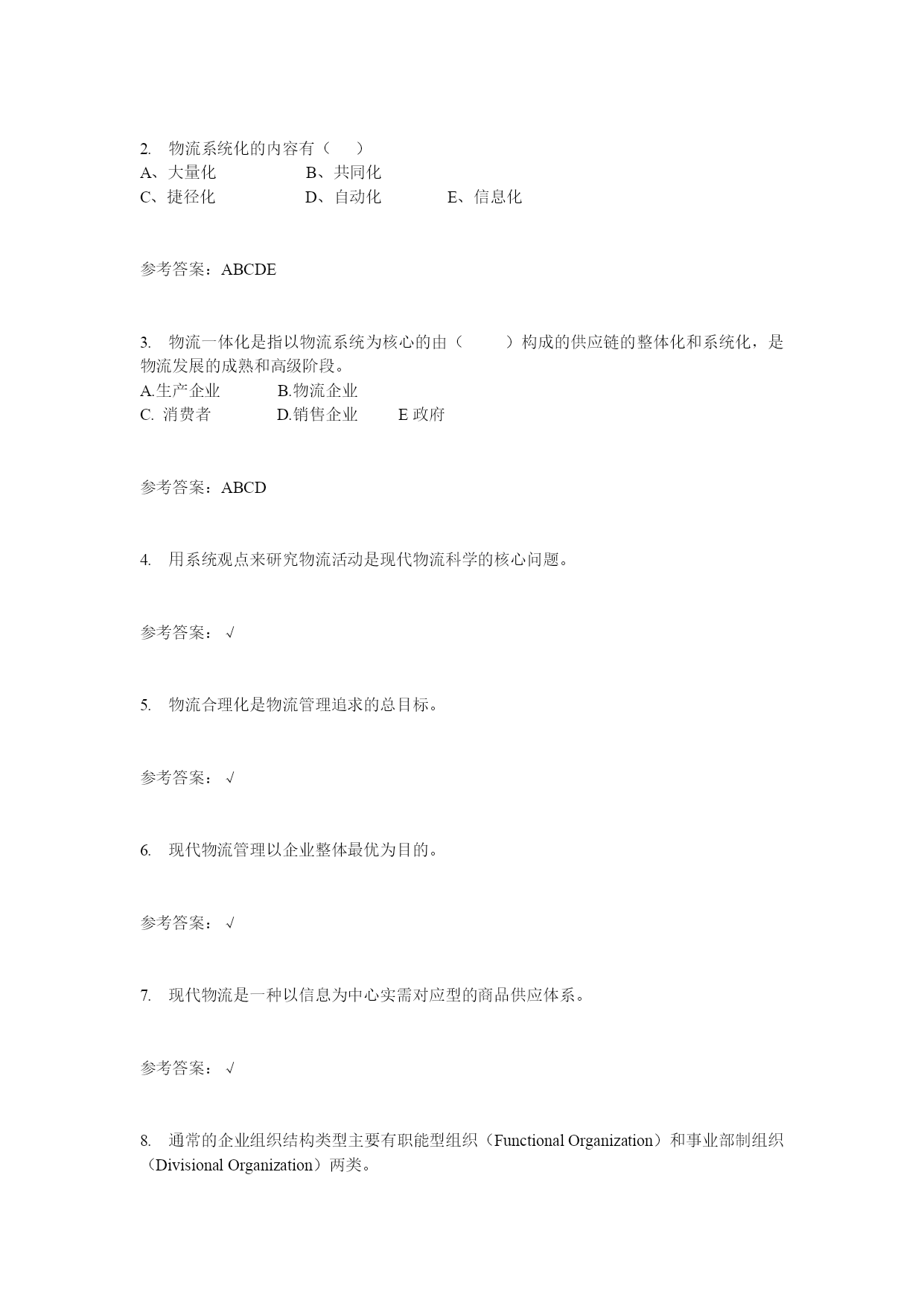 2. 物流系统化的内容有（　）
A、大量化　　　　B、共同化
C、捷径化　　　　D、自动化　　　E、信息化

参考答案：ABCDE

3. 物流一体化是指以物流系统为核心的由（　　）构成的供应链的整体化和系统化，是物流发展的成熟和高级阶段。
A.生产企业　　　B.物流企业
C. 消费者　　　D.销售企业　　E 政府

参考答案：ABCD

4. 用系统观点来研究物流活动是现代物流科学的核心问题。

参考答案：√

5. 物流合理化是物流管理追求的总目标。

参考答案：√

6. 现代物流管理以企业整体最优为目的。

参考答案：√

7. 现代物流是一种以信息为中心实需对应型的商品供应体系。

参考答案：√

8. 通常的企业组织结构类型主要有职能型组织（Functional Organization）和事业部制组织（Divisional Organization）两类。